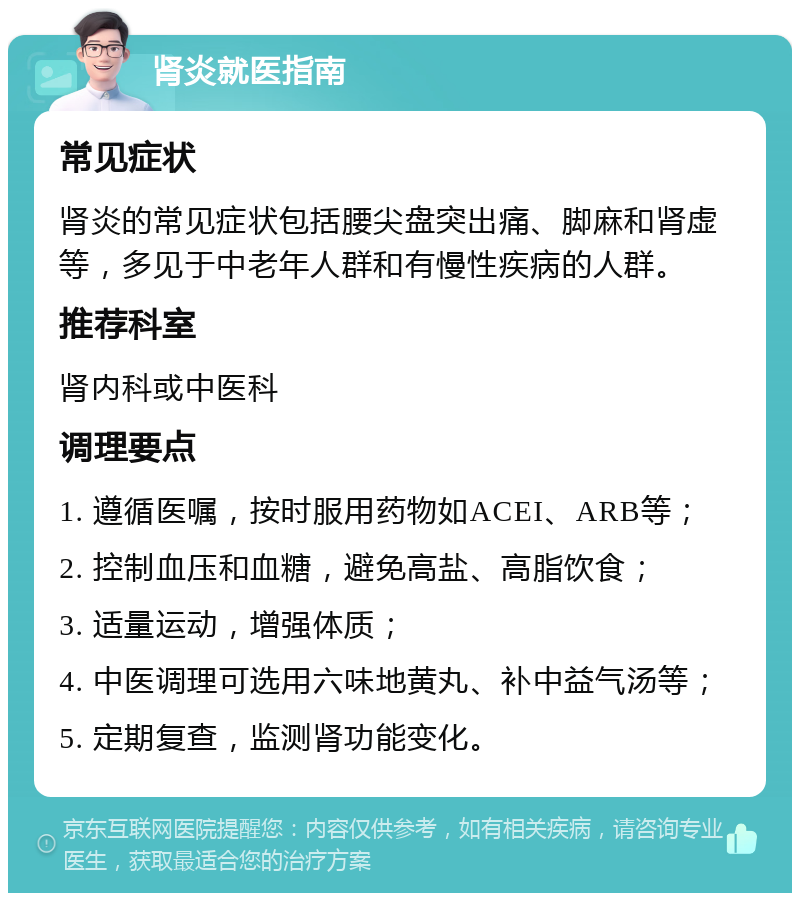 肾炎就医指南

常见症状

肾炎的常见症状包括腰尖盘突出痛、脚麻和肾虚等，多见于中老年人群和有慢性疾病的人群。

推荐科室

肾内科或中医科

调理要点

1. 遵循医嘱，按时服用药物如ACEI、ARB等；

2. 控制血压和血糖，避免高盐、高脂饮食；

3. 适量运动，增强体质；

4. 中医调理可选用六味地黄丸、补中益气汤等；

5. 定期复查，监测肾功能变化。

京东互联网医院提醒您：内容仅供参考，如有相关疾病，请咨询专业医生，获取最适合您的治疗方案